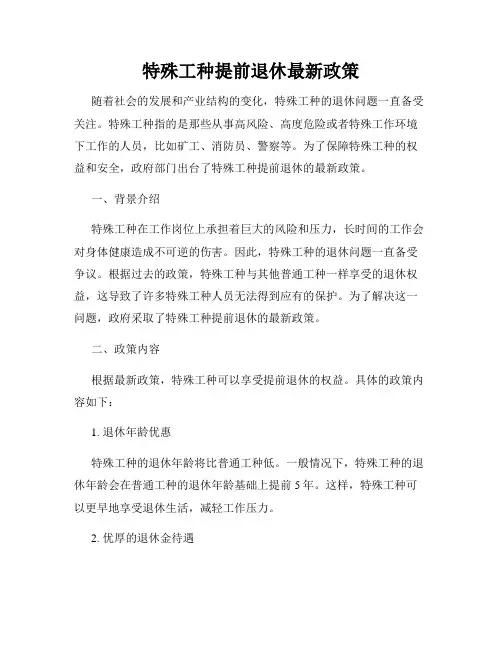 特殊工种提前退休最新政策

随着社会的发展和产业结构的变化，特殊工种的退休问题一直备受关注。特殊工种指的是那些从事高风险、高度危险或者特殊工作环境下工作的人员，比如矿工、消防员、警察等。为了保障特殊工种的权益和安全，政府部门出台了特殊工种提前退休的最新政策。

一、背景介绍

特殊工种在工作岗位上承担着巨大的风险和压力，长时间的工作会对身体健康造成不可逆的伤害。因此，特殊工种的退休问题一直备受争议。根据过去的政策，特殊工种与其他普通工种一样享受的退休权益，这导致了许多特殊工种人员无法得到应有的保护。为了解决这一问题，政府采取了特殊工种提前退休的最新政策。

二、政策内容

根据最新政策，特殊工种可以享受提前退休的权益。具体的政策内容如下：

1. 退休年龄优惠

特殊工种的退休年龄将比普通工种低。一般情况下，特殊工种的退休年龄会在普通工种的退休年龄基础上提前 5 年。这样，特殊工种可以更早地享受退休生活，减轻工作压力。

2. 优厚的退休金待遇